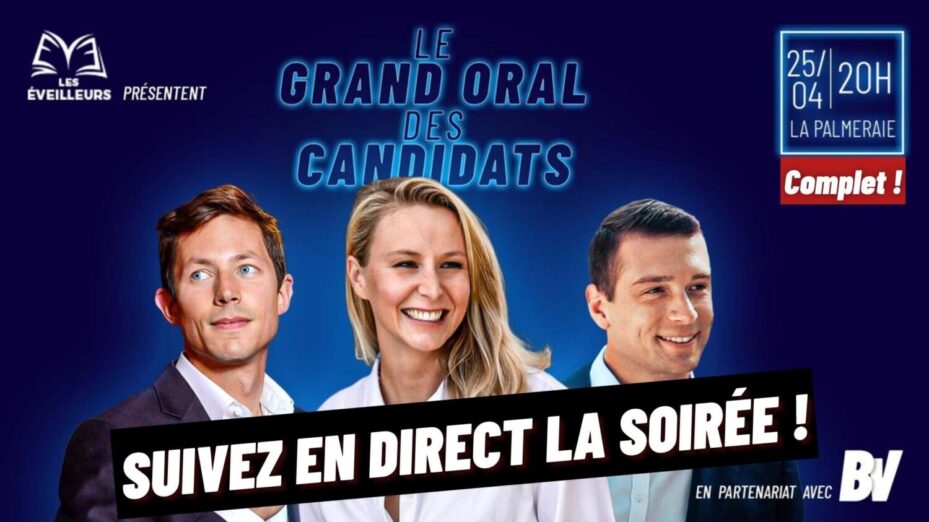 LES ÉVEILLEURS PRÉSENTENT

LE GRAND ORAL DES CANDIDATS

25/04 20H
LA PALMERAIE

Complet !

SUIVEZ EN DIRECT LA SOIRÉE !

EN PARTENARIAT AVEC BV